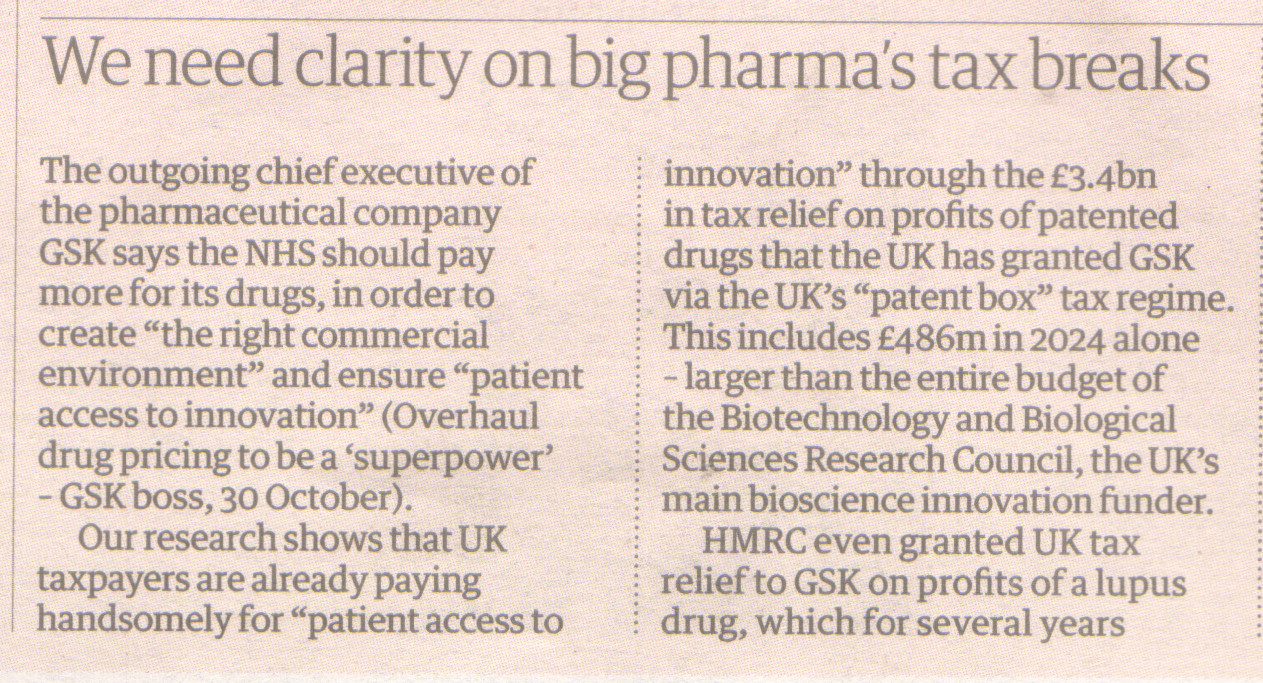 We need clarity on big pharma's tax breaks

The outgoing chief executive of the pharmaceutical company GSK says the NHS should pay more for its drugs, in order to create "the right commercial environment" and ensure "patient access to innovation" (Overhaul drug pricing to be a 'superpower' - GSK boss, 30 October).

Our research shows that UK taxpayers are already paying handsomely for "patient access to innovation" through the £3.4bn in tax relief on profits of patented drugs that the UK has granted GSK via the UK's "patent box" tax regime. This includes £486m in 2024 alone - larger than the entire budget of the Biotechnology and Biological Sciences Research Council, the UK's main bioscience innovation funder.

HMRC even granted UK tax relief to GSK on profits of a lupus drug, which for several years